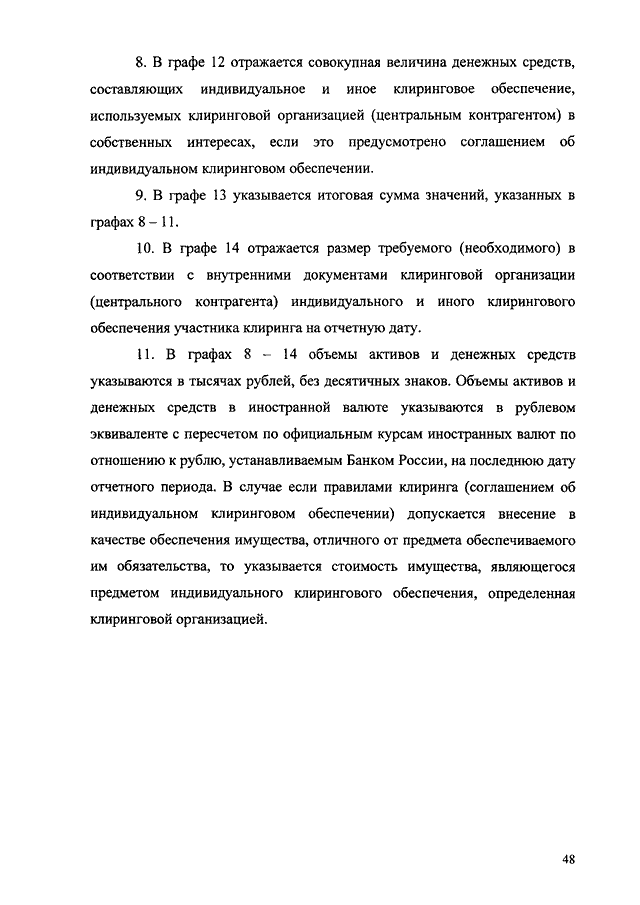 8. В графе 12 отражается совокупная величина денежных средств, составляющих индивидуальное и иное клиринговое обеспечение, используемых клиринговой организацией (центральным контрагентом) в собственных интересах, если это предусмотрено соглашением об индивидуальном клиринговом обеспечении.

9. В графе 13 указывается итоговая сумма значений, указанных в графах 8 – 11.

10. В графе 14 отражается размер требуемого (необходимого) в соответствии с внутренними документами клиринговой организации (центрального контрагента) индивидуального и иного клирингового обеспечения участника клиринга на отчетную дату.

11. В графах 8 – 14 объемы активов и денежных средств указываются в тысячах рублей, без десятичных знаков. Объемы активов и денежных средств в иностранной валюте указываются в рублевом эквиваленте с пересчетом по официальным курсам иностранных валют по отношению к рублю, устанавливаемым Банком России, на последнюю дату отчетного периода. В случае если правилами клиринга (соглашением об индивидуальном клиринговом обеспечении) допускается внесение в качестве обеспечения имущества, отличного от предмета обеспечиваемого им обязательства, то указывается стоимость имущества, являющегося предметом индивидуального клирингового обеспечения, определенная клиринговой организацией.

48